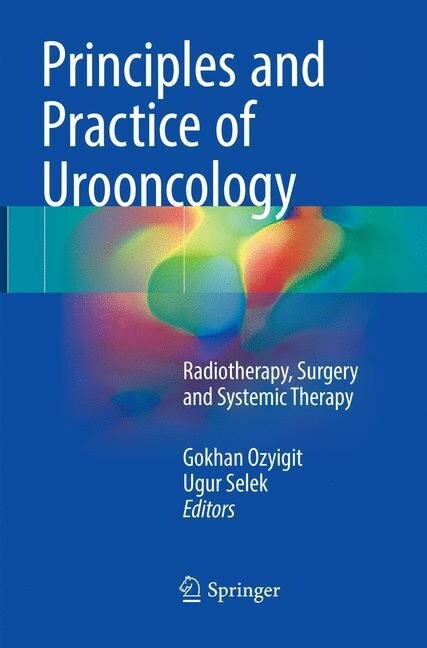 Principles and Practice of Urooncology

Radiotherapy, Surgery and Systemic Therapy

Gokhan Ozyigit
Ugur Selek
Editors

Springer